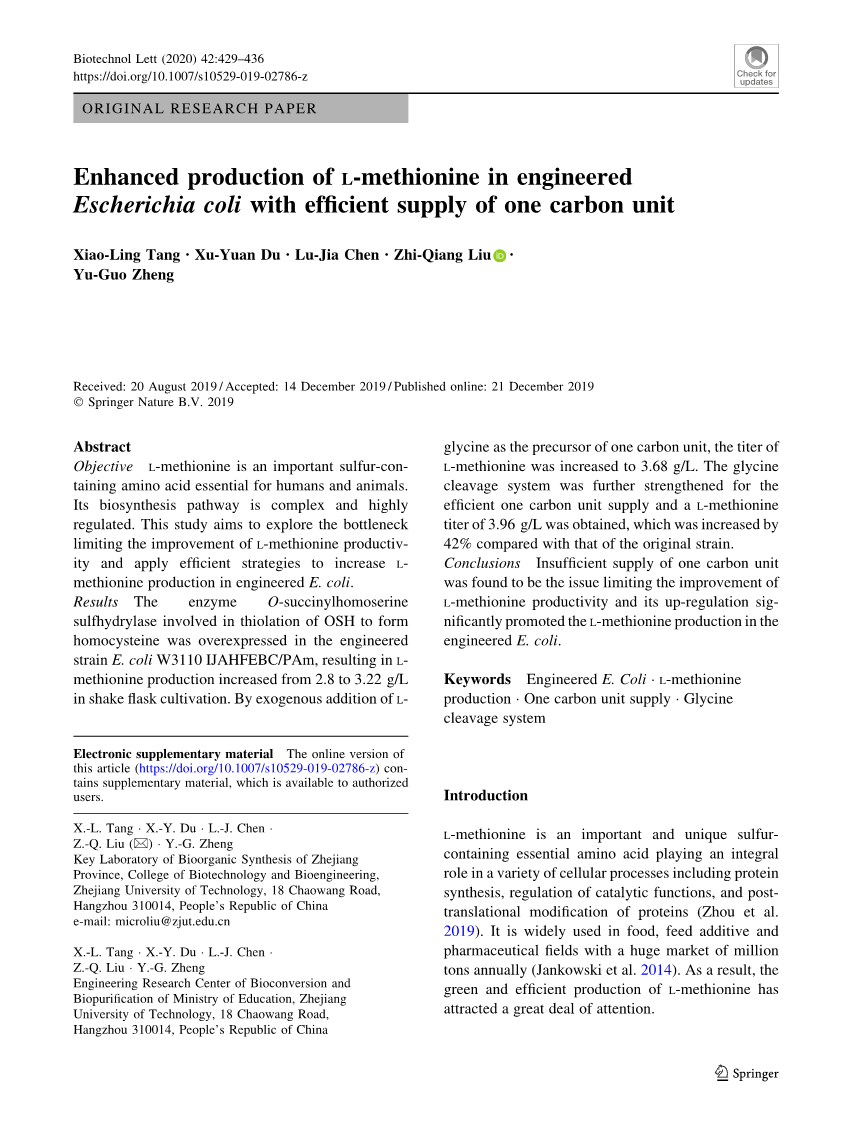 Biotechnol Lett (2020) 42:429–436
https://doi.org/10.1007/s10529-019-02786-z

Check for updates

ORIGINAL RESEARCH PAPER

Enhanced production of L-methionine in engineered Escherichia coli with efficient supply of one carbon unit

Xiao-Ling Tang · Xu-Yuan Du · Lu-Jia Chen · Zhi-Qiang Liu · Yu-Guo Zheng

Received: 20 August 2019 / Accepted: 14 December 2019 / Published online: 21 December 2019
© Springer Nature B.V. 2019

Abstract
Objective L-methionine is an important sulfur-containing amino acid essential for humans and animals. Its biosynthesis pathway is complex and highly regulated. This study aims to explore the bottleneck limiting the improvement of L-methionine productivity and apply efficient strategies to increase L-methionine production in engineered E. coli.
Results The enzyme O-succinylhomoserine sulfhydrylase involved in thiolation of OSH to form homocysteine was overexpressed in the engineered strain E. coli W3110 IJAHFEBC/PAm, resulting in L-methionine production increased from 2.8 to 3.22 g/L in shake flask cultivation. By exogenous addition of L-glycine as the precursor of one carbon unit, the titer of L-methionine was increased to 3.68 g/L. The glycine cleavage system was further strengthened for the efficient one carbon unit supply and a L-methionine titer of 3.96 g/L was obtained, which was increased by 42% compared with that of the original strain.
Conclusions Insufficient supply of one carbon unit was found to be the issue limiting the improvement of L-methionine productivity and its up-regulation significantly promoted the L-methionine production in the engineered E. coli.

Keywords Engineered E. Coli · L-methionine production · One carbon unit supply · Glycine cleavage system

Electronic supplementary material The online version of this article (https://doi.org/10.1007/s10529-019-02786-z) contains supplementary material, which is available to authorized users.

X.-L. Tang · X.-Y. Du · L.-J. Chen · Z.-Q. Liu (✉) · Y.-G. Zheng
Key Laboratory of Bioorganic Synthesis of Zhejiang Province, College of Biotechnology and Bioengineering, Zhejiang University of Technology, 18 Chaowang Road, Hangzhou 310014, People's Republic of China
e-mail: microliu@zjut.edu.cn

X.-L. Tang · X.-Y. Du · L.-J. Chen · Z.-Q. Liu · Y.-G. Zheng
Engineering Research Center of Bioconversion and Biopurification of Ministry of Education, Zhejiang University of Technology, 18 Chaowang Road, Hangzhou 310014, People's Republic of China

Introduction

L-methionine is an important and unique sulfur-containing essential amino acid playing an integral role in a variety of cellular processes including protein synthesis, regulation of catalytic functions, and post-translational modification of proteins (Zhou et al. 2019). It is widely used in food, feed additive and pharmaceutical fields with a huge market of million tons annually (Jankowski et al. 2014). As a result, the green and efficient production of L-methionine has attracted a great deal of attention.

Springer